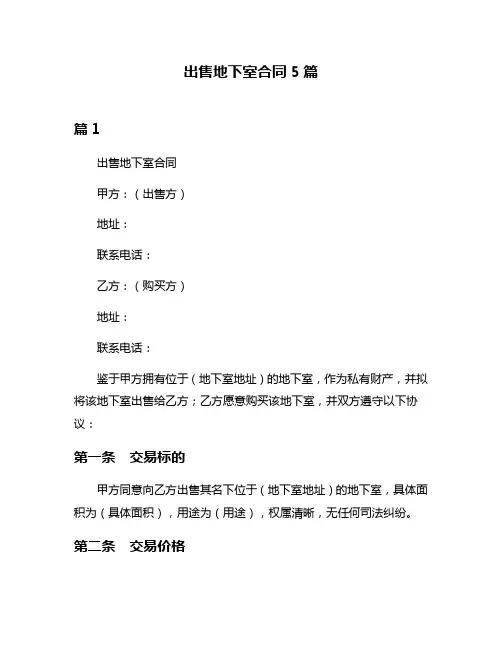 出售地下室合同 5 篇

篇 1

出售地下室合同

甲方：（出售方）

地址：

联系电话：

乙方：（购买方）

地址：

联系电话：

鉴于甲方拥有位于（地下室地址）的地下室，作为私有财产，并拟将该地下室出售给乙方；乙方愿意购买该地下室，并双方遵守以下协议：

第一条　交易标的

甲方同意向乙方出售其名下位于（地下室地址）的地下室，具体面积为（具体面积），用途为（用途），权属清晰，无任何司法纠纷。

第二条　交易价格